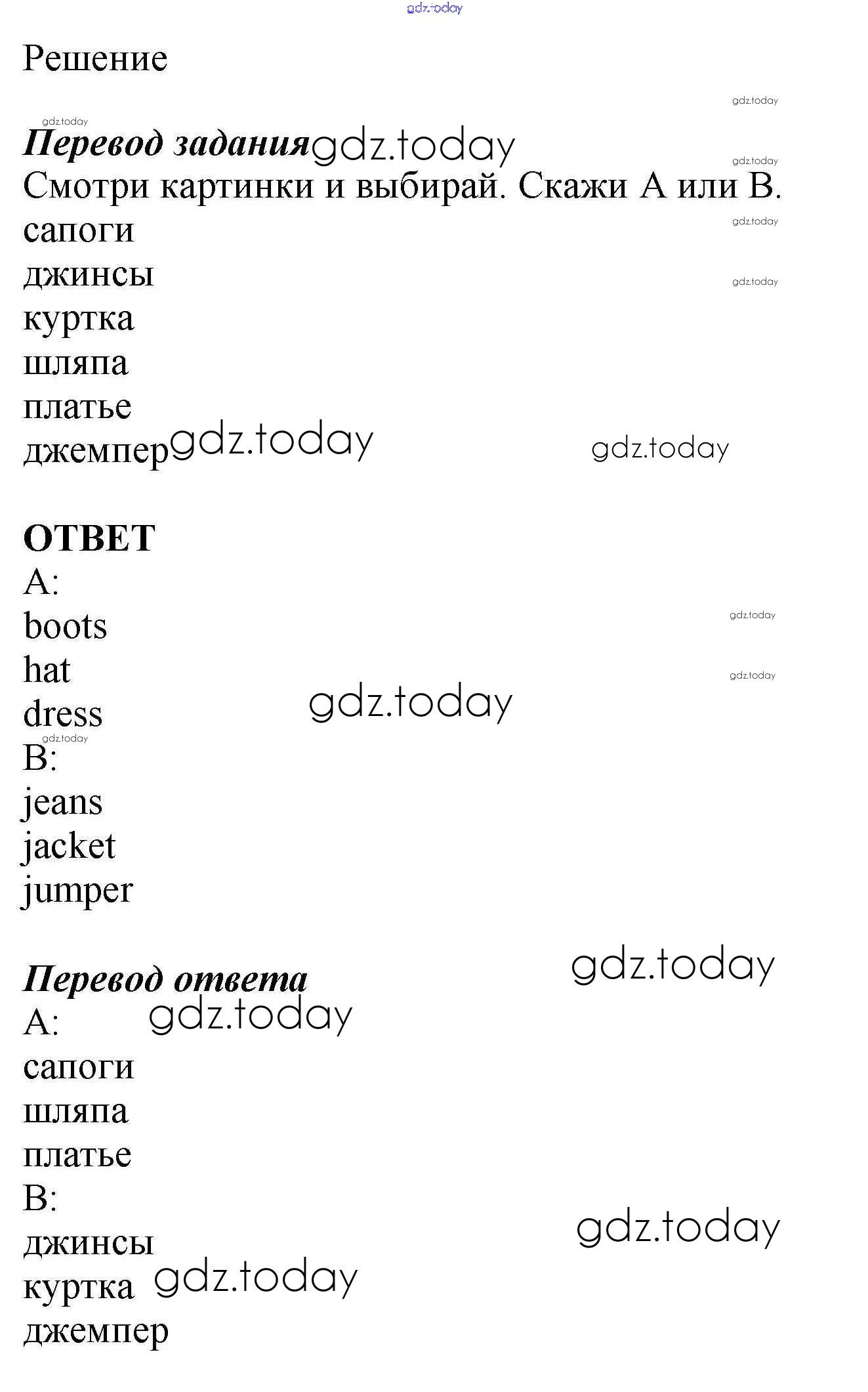 Решение

Перевод задания

Смотри картинки и выбирай. Скажи A или B.
сапоги
джинсы
куртка
шляпа
платье
джемпер

ОТВЕТ
A:
boots
hat
dress
B:
jeans
jacket
jumper

Перевод ответа
A:
сапоги
шляпа
платье
B:
джинсы
куртка
джемпер

gdz.today